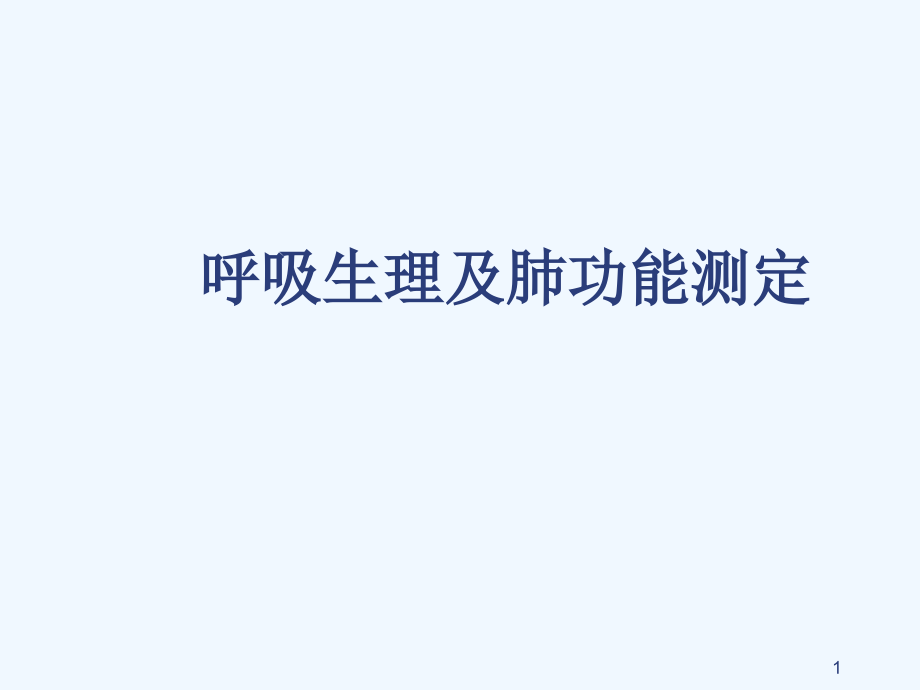 呼吸生理及肺功能测定

1